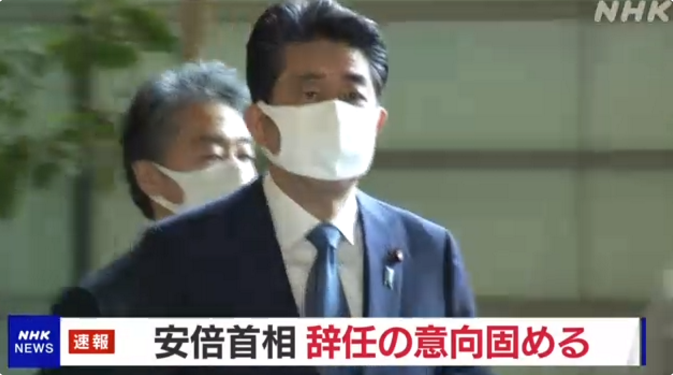 NHK

NHK NEWS 速報 安倍首相 辞任の意向固める